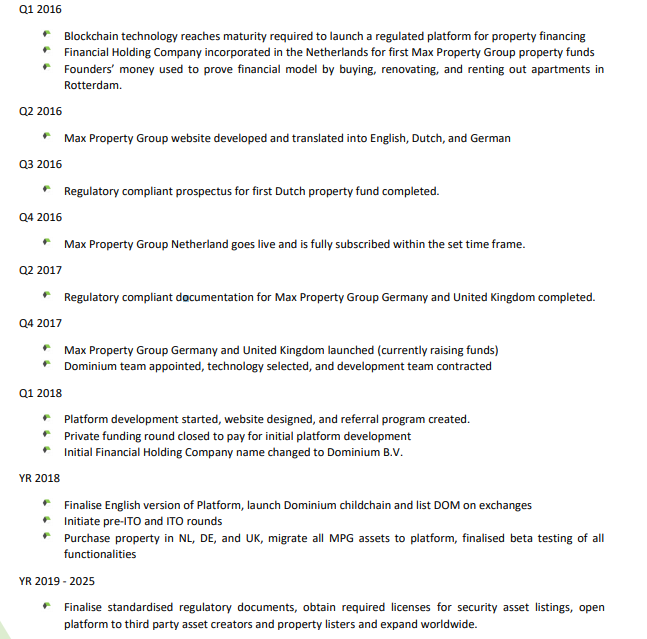 Q1 2016

- Blockchain technology reaches maturity required to launch a regulated platform for property financing
- Financial Holding Company incorporated in the Netherlands for first Max Property Group property funds
- Founders' money used to prove financial model by buying, renovating, and renting out apartments in Rotterdam.

Q2 2016

- Max Property Group website developed and translated into English, Dutch, and German

Q3 2016

- Regulatory compliant prospectus for first Dutch property fund completed.

Q4 2016

- Max Property Group Netherland goes live and is fully subscribed within the set time frame.

Q2 2017

- Regulatory compliant documentation for Max Property Group Germany and United Kingdom completed.

Q4 2017

- Max Property Group Germany and United Kingdom launched (currently raising funds)
- Dominium team appointed, technology selected, and development team contracted

Q1 2018

- Platform development started, website designed, and referral program created.
- Private funding round closed to pay for initial platform development
- Initial Financial Holding Company name changed to Dominium B.V.

YR 2018

- Finalise English version of Platform, launch Dominium childchain and list DOM on exchanges
- Initiate pre-ITO and ITO rounds
- Purchase property in NL, DE, and UK, migrate all MPG assets to platform, finalised beta testing of all functionalities

YR 2019 - 2025

- Finalise standardised regulatory documents, obtain required licenses for security asset listings, open platform to third party asset creators and property listers and expand worldwide.